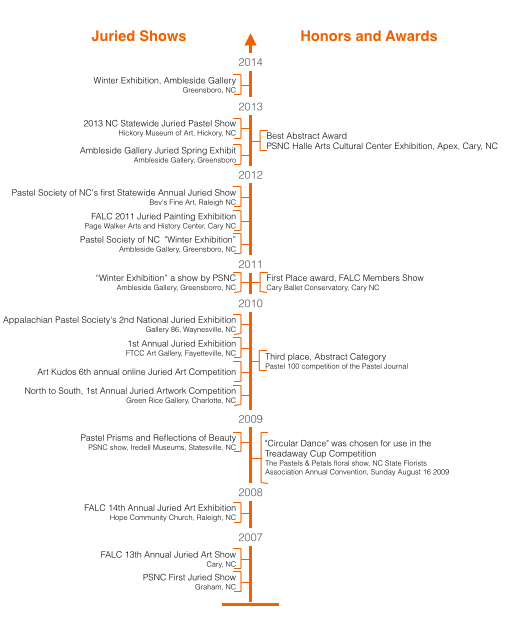 Juried Shows

Honors and Awards

2014

Winter Exhibition, Ambleside Gallery
Greensboro, NC

2013

2013 NC Statewide Juried Pastel Show
Hickory Museum of Art, Hickory, NC

Ambleside Gallery Juried Spring Exhibit
Ambleside Gallery, Greensboro

Best Abstract Award
PSNC Halle Arts Cultural Center Exhibition, Apex, Cary, NC

2012

Pastel Society of NC's first Statewide Annual Juried Show
Bev's Fine Art, Raleigh NC

FALC 2011 Juried Painting Exhibition
Page Walker Arts and History Center, Cary NC

Pastel Society of NC "Winter Exhibition"
Ambleside Gallery, Greensboro, NC

2011

"Winter Exhibition" a show by PSNC
Ambleside Gallery, Greensborro, NC

First Place award, FALC Members Show
Cary Ballet Conservatory, Cary NC

2010

Appalachian Pastel Society's 2nd National Juried Exhibition
Gallery 86, Waynesville, NC

1st Annual Juried Exhibition
FTCC Art Gallery, Fayetteville, NC

Art Kudos 6th annual online Juried Art Competition

North to South, 1st Annual Juried Artwork Competition
Green Rice Gallery, Charlotte, NC

Third place, Abstract Category
Pastel 100 competition of the Pastel Journal

2009

Pastel Prisms and Reflections of Beauty
PSNC show, Iredell Museums, Statesville, NC

"Circular Dance" was chosen for use in the Treadaway Cup Competition
The Pastels & Petals floral show, NC State Florists Association Annual Convention, Sunday August 16 2009

2008

FALC 14th Annual Juried Art Exhibition
Hope Community Church, Raleigh, NC

2007

FALC 13th Annual Juried Art Show
Cary, NC

PSNC First Juried Show
Graham, NC